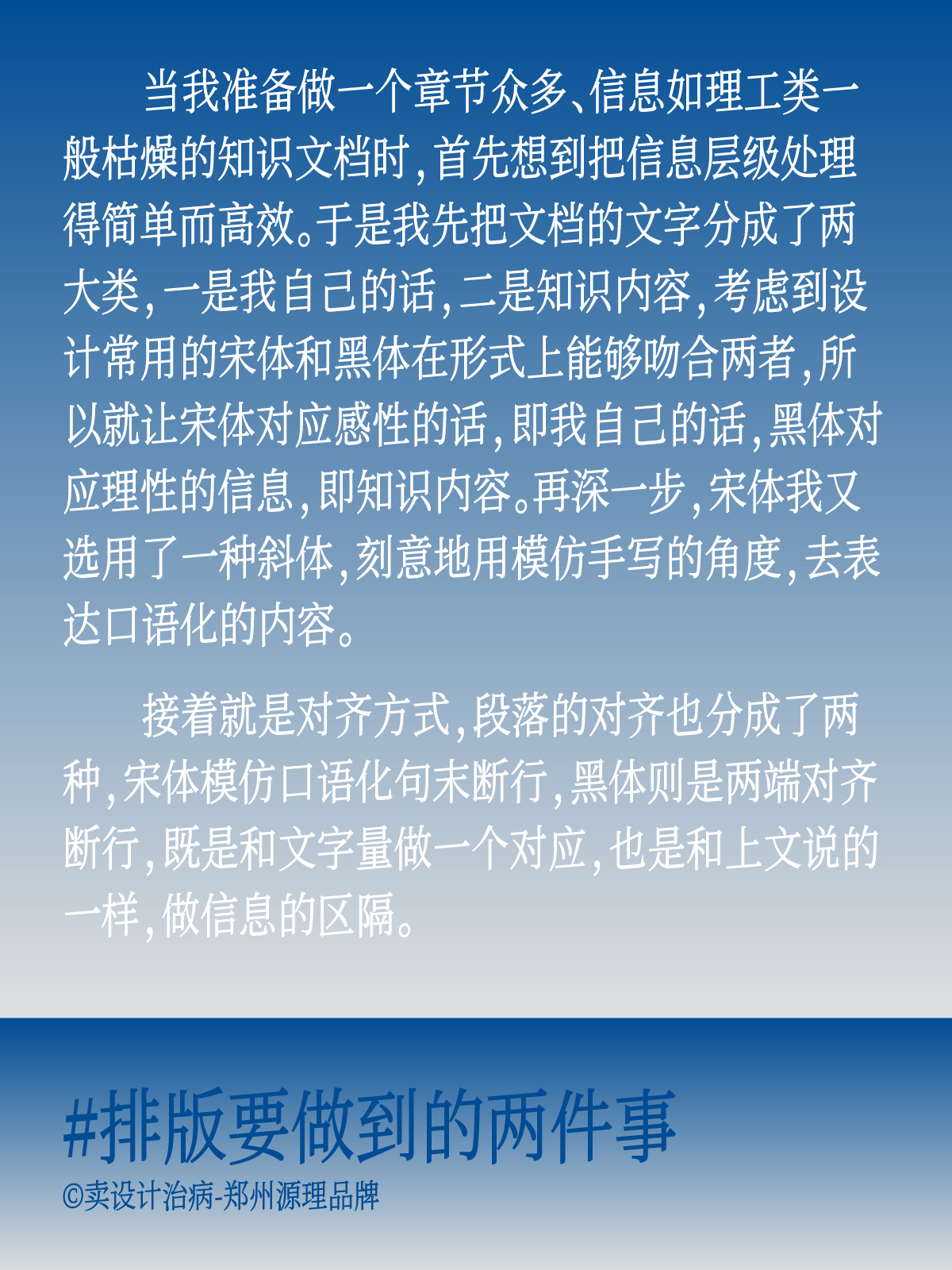 当我准备做一个章节众多、信息如理工类一般枯燥的知识文档时，首先想到把信息层级处理得简单而高效。于是我先把文档的文字分成了两大类，一是我自己的话，二是知识内容，考虑到设计常用的宋体和黑体在形式上能够吻合两者，所以就让宋体对应感性的话，即我自己的话，黑体对应理性的信息，即知识内容。再深一步，宋体我又选用了一种斜体，刻意地用模仿手写的角度，去表达口语化的内容。

接着就是对齐方式，段落的对齐也分成了两种，宋体模仿口语化句末断行，黑体则是两端对齐断行，既是和文字量做一个对应，也是和上文说的一样，做信息的区隔。

#排版要做到的两件事
©卖设计治病-郑州源理品牌